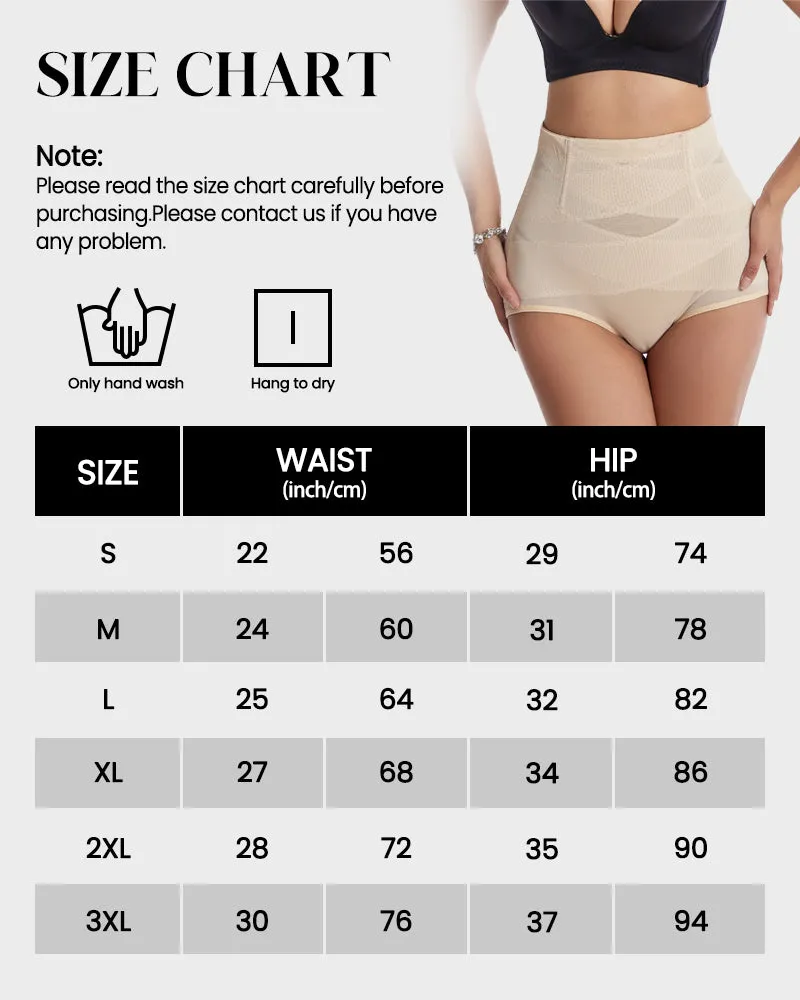 SIZE CHART

Note:
Please read the size chart carefully before purchasing.Please contact us if you have any problem.

Only hand wash

Hang to dry

| SIZE | WAIST (inch/cm) | | HIP (inch/cm) | |
|---|---|---|---|---|
| S | 22 | 56 | 29 | 74 |
| M | 24 | 60 | 31 | 78 |
| L | 25 | 64 | 32 | 82 |
| XL | 27 | 68 | 34 | 86 |
| 2XL | 28 | 72 | 35 | 90 |
| 3XL | 30 | 76 | 37 | 94 |